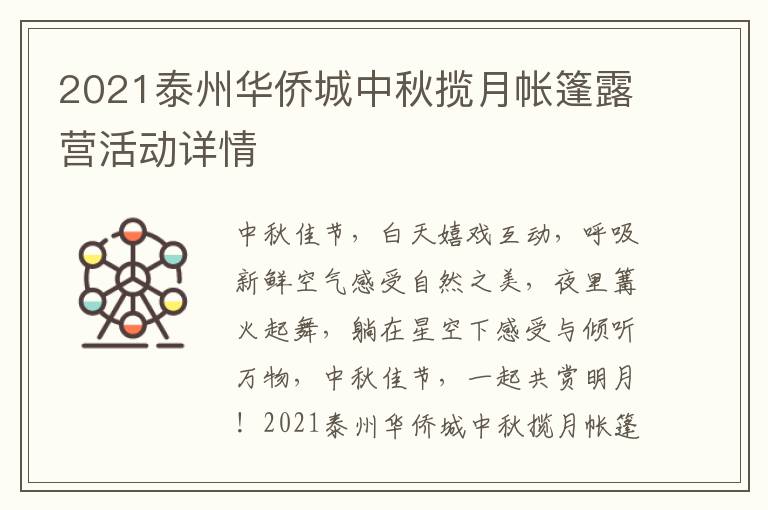 2021泰州华侨城中秋揽月帐篷露营活动详情

中秋佳节，白天嬉戏互动，呼吸新鲜空气感受自然之美，夜里篝火起舞，躺在星空下感受与倾听万物，中秋佳节，一起共赏明月！2021泰州华侨城中秋揽月帐篷